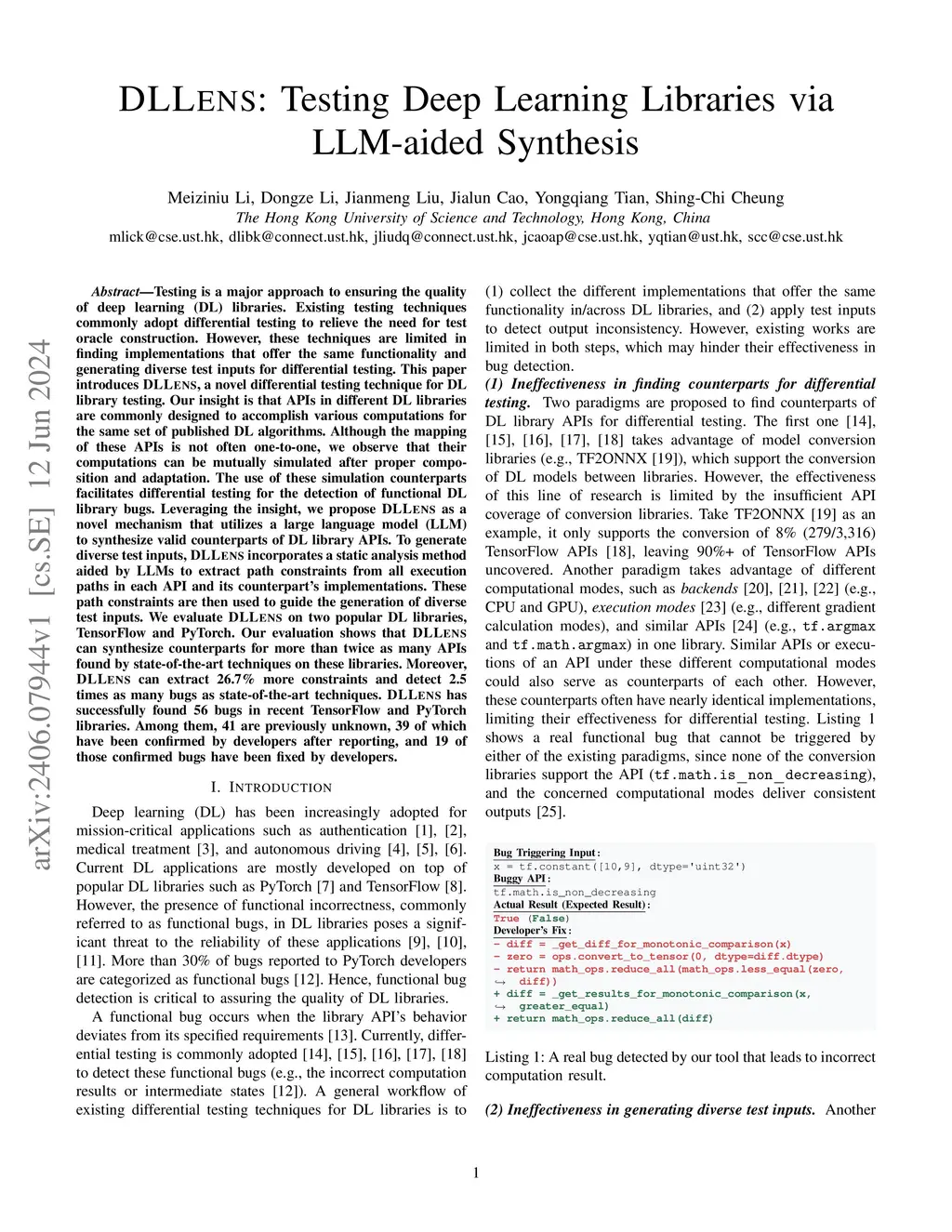 DLLENS: Testing Deep Learning Libraries via LLM-aided Synthesis

Meiziniu Li, Dongze Li, Jianmeng Liu, Jialun Cao, Yongqiang Tian, Shing-Chi Cheung
The Hong Kong University of Science and Technology, Hong Kong, China
mlick@cse.ust.hk, dlibk@connect.ust.hk, jliudq@connect.ust.hk, jcaoap@cse.ust.hk, yqtian@ust.hk, scc@cse.ust.hk

arXiv:2406.07944v1 [cs.SE] 12 Jun 2024

Abstract—Testing is a major approach to ensuring the quality of deep learning (DL) libraries. Existing testing techniques commonly adopt differential testing to relieve the need for test oracle construction. However, these techniques are limited in finding implementations that offer the same functionality and generating diverse test inputs for differential testing. This paper introduces DLLENS, a novel differential testing technique for DL library testing. Our insight is that APIs in different DL libraries are commonly designed to accomplish various computations for the same set of published DL algorithms. Although the mapping of these APIs is not often one-to-one, we observe that their computations can be mutually simulated after proper composition and adaptation. The use of these simulation counterparts facilitates differential testing for the detection of functional DL library bugs. Leveraging the insight, we propose DLLENS as a novel mechanism that utilizes a large language model (LLM) to synthesize valid counterparts of DL library APIs. To generate diverse test inputs, DLLENS incorporates a static analysis method aided by LLMs to extract path constraints from all execution paths in each API and its counterpart's implementations. These path constraints are then used to guide the generation of diverse test inputs. We evaluate DLLENS on two popular DL libraries, TensorFlow and PyTorch. Our evaluation shows that DLLENS can synthesize counterparts for more than twice as many APIs found by state-of-the-art techniques on these libraries. Moreover, DLLENS can extract 26.7% more constraints and detect 2.5 times as many bugs as state-of-the-art techniques. DLLENS has successfully found 56 bugs in recent TensorFlow and PyTorch libraries. Among them, 41 are previously unknown, 39 of which have been confirmed by developers after reporting, and 19 of those confirmed bugs have been fixed by developers.

I. INTRODUCTION

Deep learning (DL) has been increasingly adopted for mission-critical applications such as authentication [1], [2], medical treatment [3], and autonomous driving [4], [5], [6]. Current DL applications are mostly developed on top of popular DL libraries such as PyTorch [7] and TensorFlow [8]. However, the presence of functional incorrectness, commonly referred to as functional bugs, in DL libraries poses a significant threat to the reliability of these applications [9], [10], [11]. More than 30% of bugs reported to PyTorch developers are categorized as functional bugs [12]. Hence, functional bug detection is critical to assuring the quality of DL libraries.

A functional bug occurs when the library API's behavior deviates from its specified requirements [13]. Currently, differential testing is commonly adopted [14], [15], [16], [17], [18] to detect these functional bugs (e.g., the incorrect computation results or intermediate states [12]). A general workflow of existing differential testing techniques for DL libraries is to

(1) collect the different implementations that offer the same functionality in/across DL libraries, and (2) apply test inputs to detect output inconsistency. However, existing works are limited in both steps, which may hinder their effectiveness in bug detection.

(1) Ineffectiveness in finding counterparts for differential testing. Two paradigms are proposed to find counterparts of DL library APIs for differential testing. The first one [14], [15], [16], [17], [18] takes advantage of model conversion libraries (e.g., TF2ONNX [19]), which support the conversion of DL models between libraries. However, the effectiveness of this line of research is limited by the insufficient API coverage of conversion libraries. Take TF2ONNX [19] as an example, it only supports the conversion of 8% (279/3,316) TensorFlow APIs [18], leaving 90%+ of TensorFlow APIs uncovered. Another paradigm takes advantage of different computational modes, such as backends [20], [21], [22] (e.g., CPU and GPU), execution modes [23] (e.g., different gradient calculation modes), and similar APIs [24] (e.g., tf.argmax and tf.math.argmax) in one library. Similar APIs or executions of an API under these different computational modes could also serve as counterparts of each other. However, these counterparts often have nearly identical implementations, limiting their effectiveness for differential testing. Listing 1 shows a real functional bug that cannot be triggered by either of the existing paradigms, since none of the conversion libraries support the API (tf.math.is_non_decreasing), and the concerned computational modes deliver consistent outputs [25].

Bug Triggering Input:
x = tf.constant([10,9], dtype='uint32')
Buggy API:
tf.math.is_non_decreasing
Actual Result (Expected Result):
True (False)
Developer's Fix:
- diff = _get_diff_for_monotonic_comparison(x)
- zero = ops.convert_to_tensor(0, dtype=diff.dtype)
- return math_ops.reduce_all(math_ops.less_equal(zero,
↪ diff))
+ diff = _get_results_for_monotonic_comparison(x,
↪ greater_equal)
+ return math_ops.reduce_all(diff)

Listing 1: A real bug detected by our tool that leads to incorrect computation result.

(2) Ineffectiveness in generating diverse test inputs. Another

1